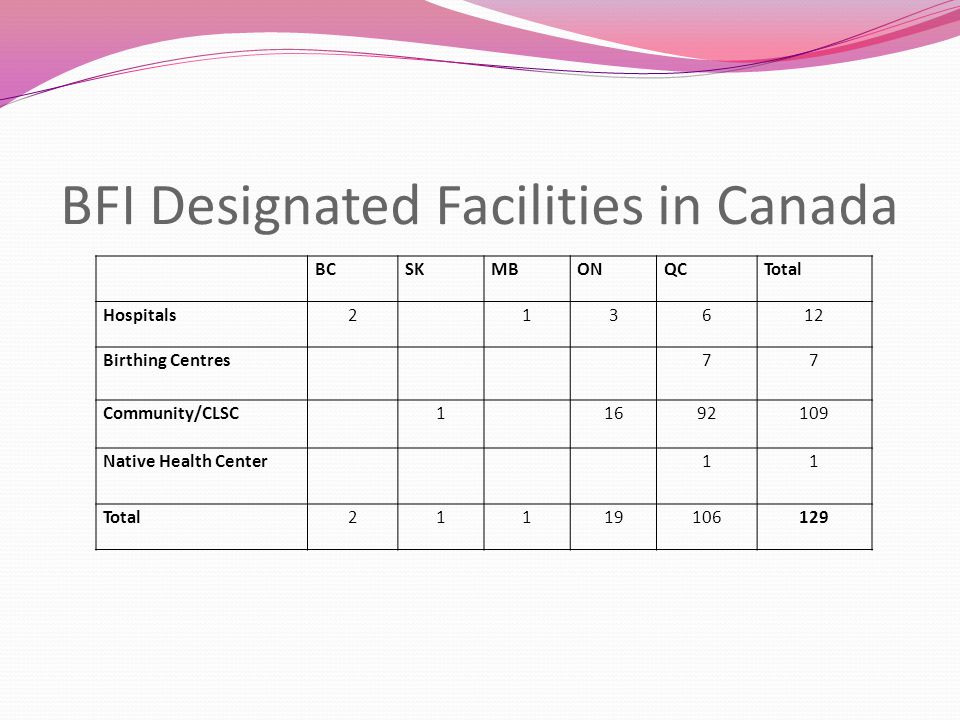 BFI Designated Facilities in Canada

| | BC | SK | MB | ON | QC | Total |
|---|---|---|---|---|---|---|
| Hospitals | 2 | | 1 | 3 | 6 | 12 |
| Birthing Centres | | | | | 7 | 7 |
| Community/CLSC | | 1 | | 16 | 92 | 109 |
| Native Health Center | | | | | 1 | 1 |
| Total | 2 | 1 | 1 | 19 | 106 | 129 |